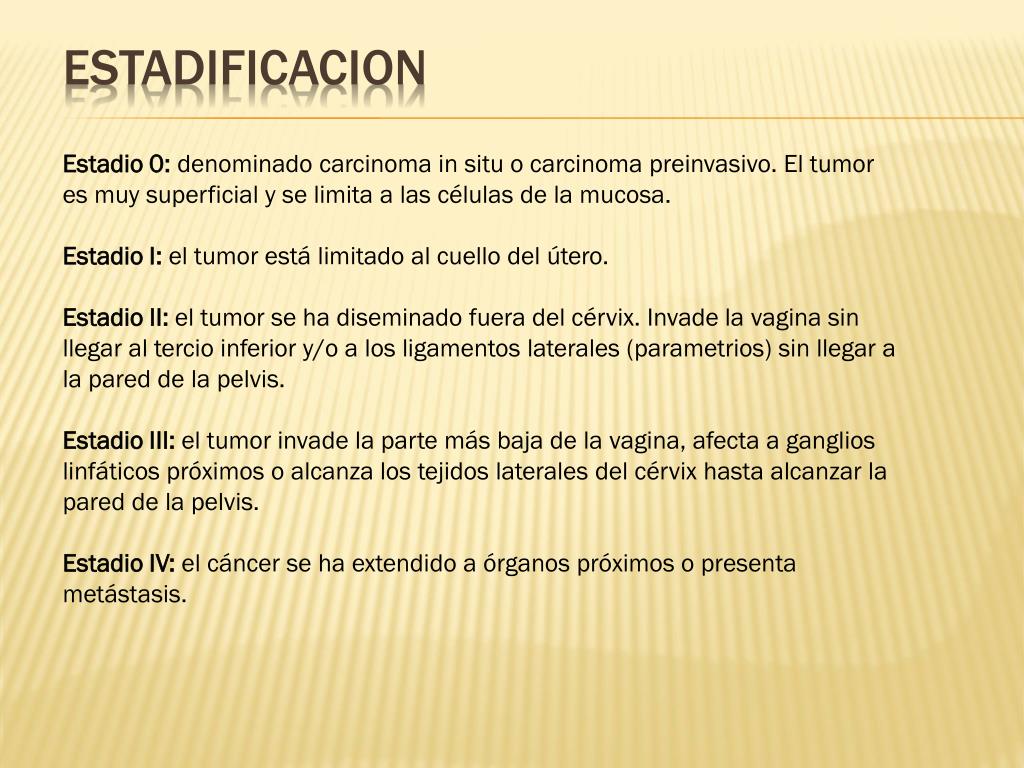 ESTADIFICACION

Estadio 0: denominado carcinoma in situ o carcinoma preinvasivo. El tumor es muy superficial y se limita a las células de la mucosa.

Estadio I: el tumor está limitado al cuello del útero.

Estadio II: el tumor se ha diseminado fuera del cérvix. Invade la vagina sin llegar al tercio inferior y/o a los ligamentos laterales (parametrios) sin llegar a la pared de la pelvis.

Estadio III: el tumor invade la parte más baja de la vagina, afecta a ganglios linfáticos próximos o alcanza los tejidos laterales del cérvix hasta alcanzar la pared de la pelvis.

Estadio IV: el cáncer se ha extendido a órganos próximos o presenta metástasis.